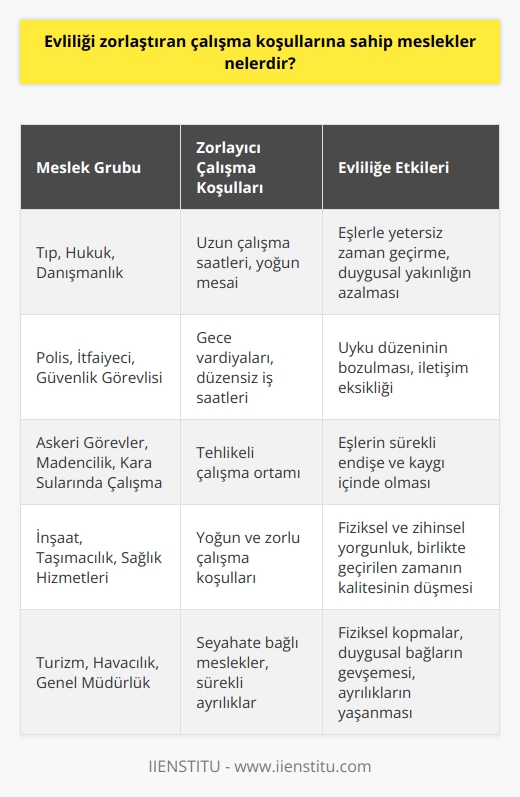 Evliliği zorlaştıran çalışma koşullarına sahip meslekler nelerdir?

| Meslek Grubu | Zorlayıcı Çalışma Koşulları | Evliliğe Etkileri |
|---|---|---|
| Tıp, Hukuk, Danışmanlık | Uzun çalışma saatleri, yoğun mesai | Eşlerle yetersiz zaman geçirme, duygusal yakınlığın azalması |
| Polis, İtfaiyeci, Güvenlik Görevlisi | Gece vardiyaları, düzensiz iş saatleri | Uyku düzeninin bozulması, iletişim eksikliği |
| Askeri Görevler, Madencilik, Kara Sularında Çalışma | Tehlikeli çalışma ortamı | Eşlerin sürekli endişe ve kaygı içinde olması |
| İnşaat, Taşımacılık, Sağlık Hizmetleri | Yoğun ve zorlu çalışma koşulları | Fiziksel ve zihinsel yorgunluk, birlikte geçirilen zamanın kalitesinin düşmesi |
| Turizm, Havacılık, Genel Müdürlük | Seyahate bağlı meslekler, sürekli ayrılıklar | Fiziksel kopmalar, duygusal bağların gevşemesi, ayrılıkların yaşanması |

IIENSTITU - www.iienstitu.com